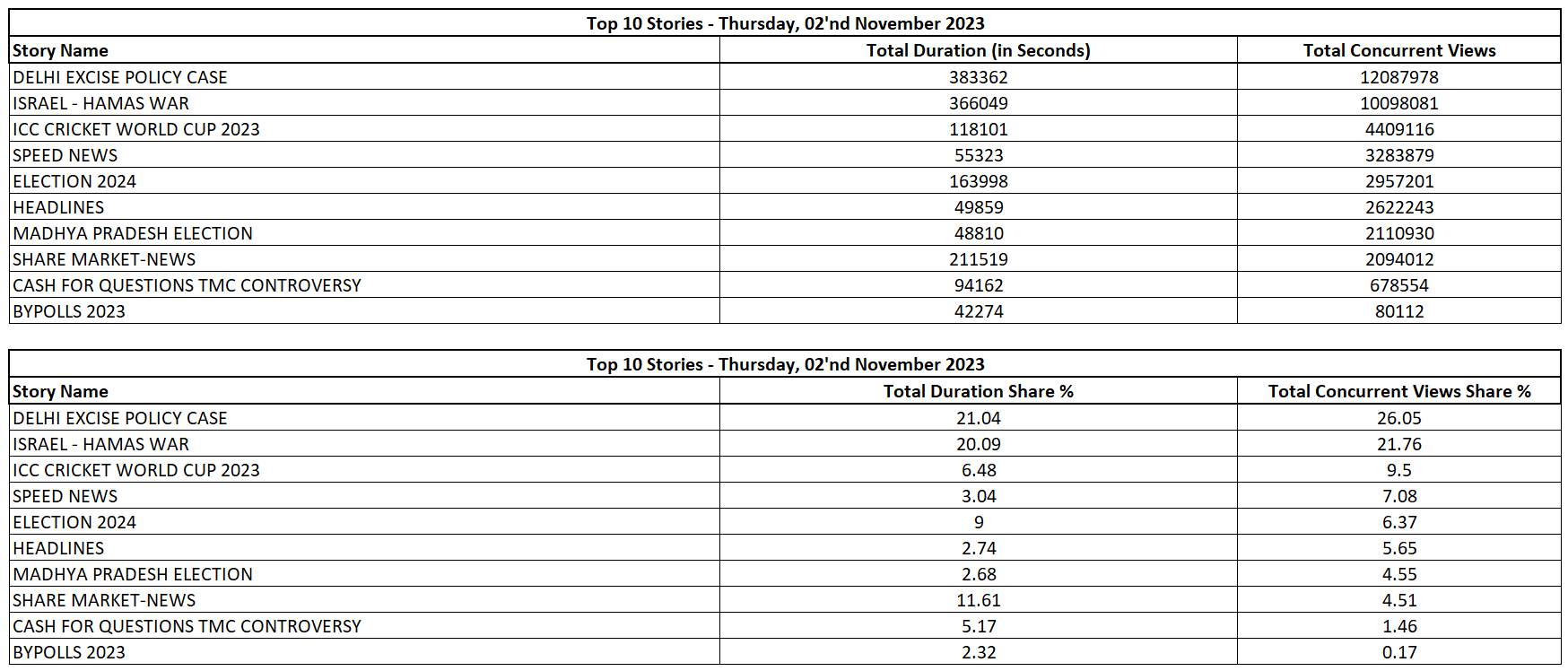 Top 10 Stories - Thursday, 02'nd November 2023

| Story Name | Total Duration (in Seconds) | Total Concurrent Views |
|---|---|---|
| DELHI EXCISE POLICY CASE | 383362 | 12087978 |
| ISRAEL - HAMAS WAR | 366049 | 10098081 |
| ICC CRICKET WORLD CUP 2023 | 118101 | 4409116 |
| SPEED NEWS | 55323 | 3283879 |
| ELECTION 2024 | 163998 | 2957201 |
| HEADLINES | 49859 | 2622243 |
| MADHYA PRADESH ELECTION | 48810 | 2110930 |
| SHARE MARKET-NEWS | 211519 | 2094012 |
| CASH FOR QUESTIONS TMC CONTROVERSY | 94162 | 678554 |
| BYPOLLS 2023 | 42274 | 80112 |

Top 10 Stories - Thursday, 02'nd November 2023

| Story Name | Total Duration Share % | Total Concurrent Views Share % |
|---|---|---|
| DELHI EXCISE POLICY CASE | 21.04 | 26.05 |
| ISRAEL - HAMAS WAR | 20.09 | 21.76 |
| ICC CRICKET WORLD CUP 2023 | 6.48 | 9.5 |
| SPEED NEWS | 3.04 | 7.08 |
| ELECTION 2024 | 9 | 6.37 |
| HEADLINES | 2.74 | 5.65 |
| MADHYA PRADESH ELECTION | 2.68 | 4.55 |
| SHARE MARKET-NEWS | 11.61 | 4.51 |
| CASH FOR QUESTIONS TMC CONTROVERSY | 5.17 | 1.46 |
| BYPOLLS 2023 | 2.32 | 0.17 |